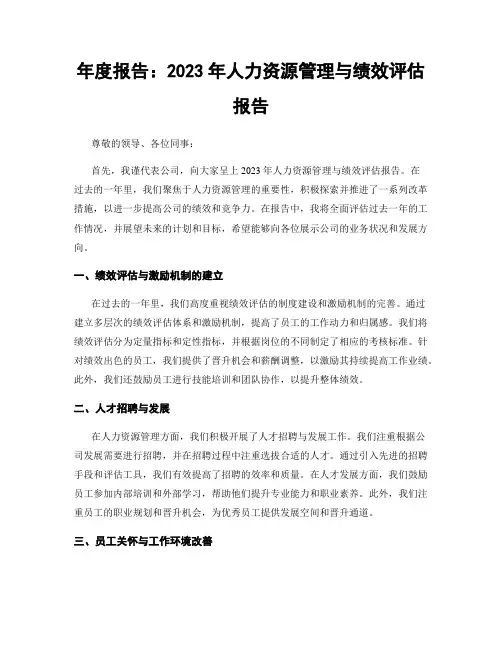 年度报告：2023 年人力资源管理与绩效评估报告

尊敬的领导、各位同事：

首先，我谨代表公司，向大家呈上 2023 年人力资源管理与绩效评估报告。在过去的一年里，我们聚焦于人力资源管理的重要性，积极探索并推进了一系列改革措施，以进一步提高公司的绩效和竞争力。在报告中，我将全面评估过去一年的工作情况，并展望未来的计划和目标，希望能够向各位展示公司的业务状况和发展方向。

一、绩效评估与激励机制的建立

在过去的一年里，我们高度重视绩效评估的制度建设和激励机制的完善。通过建立多层次的绩效评估体系和激励机制，提高了员工的工作动力和归属感。我们将绩效评估分为定量指标和定性指标，并根据岗位的不同制定了相应的考核标准。针对绩效出色的员工，我们提供了晋升机会和薪酬调整，以激励其持续提高工作业绩。此外，我们还鼓励员工进行技能培训和团队协作，以提升整体绩效。

二、人才招聘与发展

在人力资源管理方面，我们积极开展了人才招聘与发展工作。我们注重根据公司发展需要进行招聘，并在招聘过程中注重选拔合适的人才。通过引入先进的招聘手段和评估工具，我们有效提高了招聘的效率和质量。在人才发展方面，我们鼓励员工参加内部培训和外部学习，帮助他们提升专业能力和职业素养。此外，我们注重员工的职业规划和晋升机会，为优秀员工提供发展空间和晋升通道。

三、员工关怀与工作环境改善